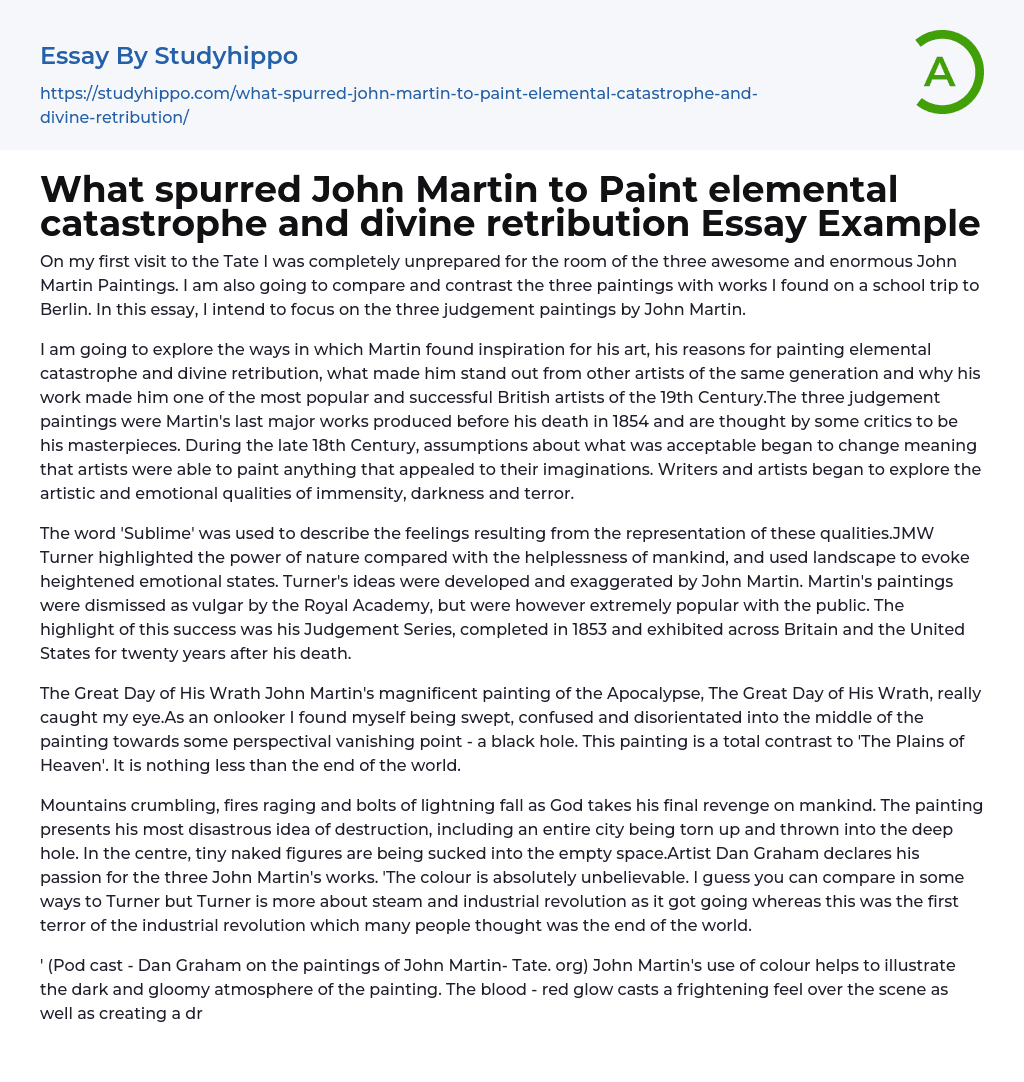 Essay By Studyhippo

https://studyhippo.com/what-spurred-john-martin-to-paint-elemental-catastrophe-and-divine-retribution/

A

What spurred John Martin to Paint elemental catastrophe and divine retribution Essay Example

On my first visit to the Tate I was completely unprepared for the room of the three awesome and enormous John Martin Paintings. I am also going to compare and contrast the three paintings with works I found on a school trip to Berlin. In this essay, I intend to focus on the three judgement paintings by John Martin.

I am going to explore the ways in which Martin found inspiration for his art, his reasons for painting elemental catastrophe and divine retribution, what made him stand out from other artists of the same generation and why his work made him one of the most popular and successful British artists of the 19th Century.The three judgement paintings were Martin's last major works produced before his death in 1854 and are thought by some critics to be his masterpieces. During the late 18th Century, assumptions about what was acceptable began to change meaning that artists were able to paint anything that appealed to their imaginations. Writers and artists began to explore the artistic and emotional qualities of immensity, darkness and terror.

The word 'Sublime' was used to describe the feelings resulting from the representation of these qualities.JMW Turner highlighted the power of nature compared with the helplessness of mankind, and used landscape to evoke heightened emotional states. Turner's ideas were developed and exaggerated by John Martin. Martin's paintings were dismissed as vulgar by the Royal Academy, but were however extremely popular with the public. The highlight of this success was his Judgement Series, completed in 1853 and exhibited across Britain and the United States for twenty years after his death.

The Great Day of His Wrath John Martin's magnificent painting of the Apocalypse, The Great Day of His Wrath, really caught my eye.As an onlooker I found myself being swept, confused and disorientated into the middle of the painting towards some perspectival vanishing point - a black hole. This painting is a total contrast to 'The Plains of Heaven'. It is nothing less than the end of the world.

Mountains crumbling, fires raging and bolts of lightning fall as God takes his final revenge on mankind. The painting presents his most disastrous idea of destruction, including an entire city being torn up and thrown into the deep hole. In the centre, tiny naked figures are being sucked into the empty space.Artist Dan Graham declares his passion for the three John Martin's works. 'The colour is absolutely unbelievable. I guess you can compare in some ways to Turner but Turner is more about steam and industrial revolution as it got going whereas this was the first terror of the industrial revolution which many people thought was the end of the world.

' (Pod cast - Dan Graham on the paintings of John Martin- Tate. org) John Martin's use of colour helps to illustrate the dark and gloomy atmosphere of the painting. The blood - red glow casts a frightening feel over the scene as well as creating a dr